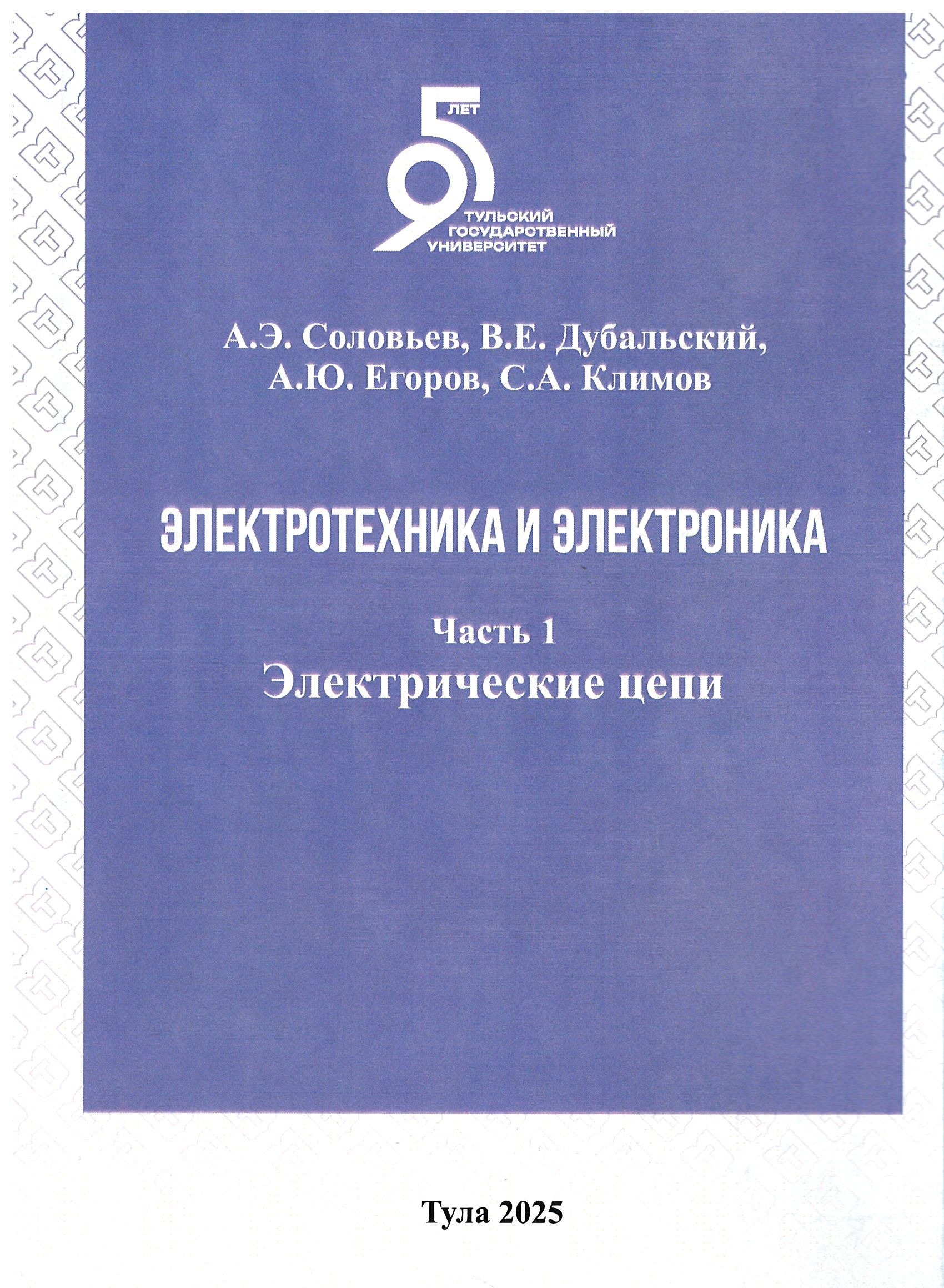 95 ЛЕТ
ТУЛЬСКИЙ ГОСУДАРСТВЕННЫЙ УНИВЕРСИТЕТ

А.Э. Соловьев, В.Е. Дубальский,
А.Ю. Егоров, С.А. Климов

ЭЛЕКТРОТЕХНИКА И ЭЛЕКТРОНИКА

Часть 1
Электрические цепи

Тула 2025